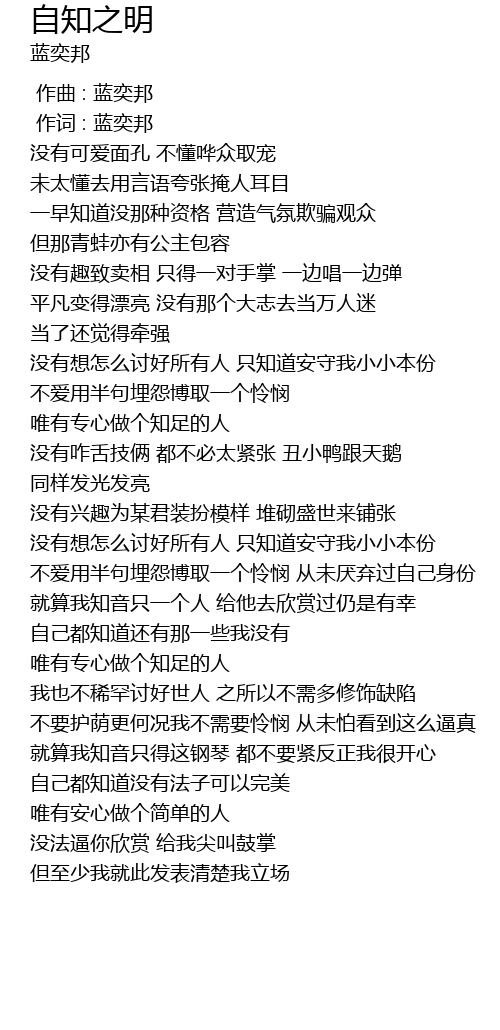 自知之明
蓝奕邦

作曲 : 蓝奕邦
作词 : 蓝奕邦
没有可爱面孔 不懂哗众取宠
未太懂去用言语夸张掩人耳目
一早知道没那种资格 营造气氛欺骗观众
但那青蛙亦有公主包容
没有趣致卖相 只得一对手掌 一边唱一边弹
平凡变得漂亮 没有那个大志去当万人迷
当了还觉得牵强
没有想怎么讨好所有人 只知道安守我小小本份
不爱用半句埋怨博取一个怜悯
唯有专心做个知足的人
没有咋舌技俩 都不必太紧张 丑小鸭跟天鹅
同样发光发亮
没有兴趣为某君装扮模样 堆砌盛世来铺张
没有想怎么讨好所有人 只知道安守我小小本份
不爱用半句埋怨博取一个怜悯 从未厌弃过自己身份
就算我知音只一个人 给他去欣赏过仍是有幸
自己都知道还有那一些我没有
唯有专心做个知足的人
我也不稀罕讨好世人 之所以不需多修饰缺陷
不要护荫更何况我不需要怜悯 从未怕看到这么逼真
就算我知音只得这钢琴 都不要紧反正我很开心
自己都知道没有法子可以完美
唯有安心做个简单的人
没法逼你欣赏 给我尖叫鼓掌
但至少我就此发表清楚我立场